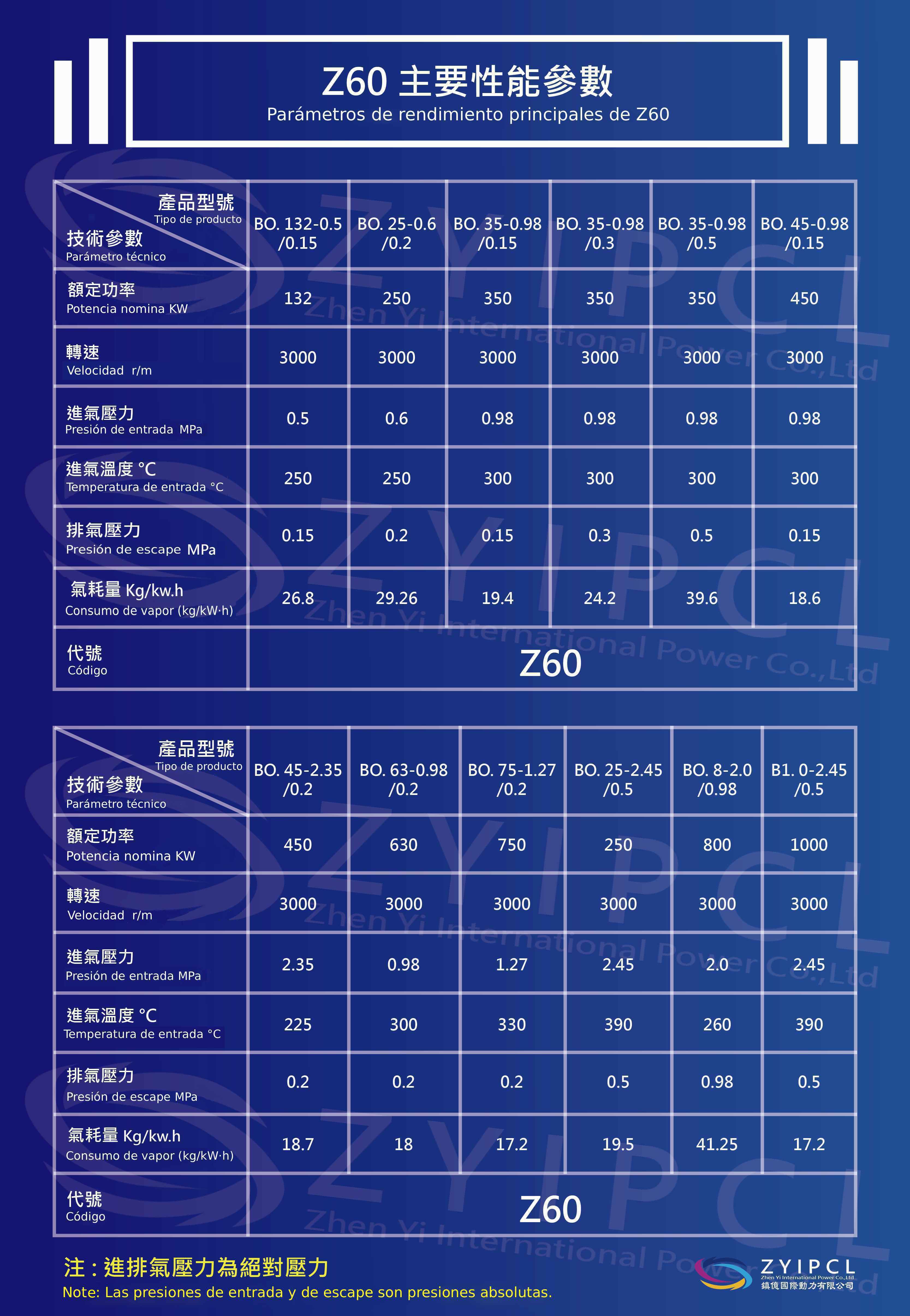 Z60 主要性能參數
Parámetros de rendimiento principales de Z60

| 產品型號 Tipo de producto 技術參數 Parámetro técnico | BO. 132-0.5 /0.15 | BO. 25-0.6 /0.2 | BO. 35-0.98 /0.15 | BO. 35-0.98 /0.3 | BO. 35-0.98 /0.5 | BO. 45-0.98 /0.15 |
|---|---|---|---|---|---|---|
| 額定功率 Potencia nomina KW | 132 | 250 | 350 | 350 | 350 | 450 |
| 轉速 Velocidad r/m | 3000 | 3000 | 3000 | 3000 | 3000 | 3000 |
| 進氣壓力 Presión de entrada MPa | 0.5 | 0.6 | 0.98 | 0.98 | 0.98 | 0.98 |
| 進氣溫度 °C Temperatura de entrada °C | 250 | 250 | 300 | 300 | 300 | 300 |
| 排氣壓力 Presión de escape MPa | 0.15 | 0.2 | 0.15 | 0.3 | 0.5 | 0.15 |
| 氣耗量 Kg/kw.h Consumo de vapor (kg/kW·h) | 26.8 | 29.26 | 19.4 | 24.2 | 39.6 | 18.6 |
| 代號 Código | Z60 | | | | | |

| 產品型號 Tipo de producto 技術參數 Parámetro técnico | BO. 45-2.35 /0.2 | BO. 63-0.98 /0.2 | BO. 75-1.27 /0.2 | BO. 25-2.45 /0.5 | BO. 8-2.0 /0.98 | B1. 0-2.45 /0.5 |
|---|---|---|---|---|---|---|
| 額定功率 Potencia nomina KW | 450 | 630 | 750 | 250 | 800 | 1000 |
| 轉速 Velocidad r/m | 3000 | 3000 | 3000 | 3000 | 3000 | 3000 |
| 進氣壓力 Presión de entrada MPa | 2.35 | 0.98 | 1.27 | 2.45 | 2.0 | 2.45 |
| 進氣溫度 °C Temperatura de entrada °C | 225 | 300 | 330 | 390 | 260 | 390 |
| 排氣壓力 Presión de escape MPa | 0.2 | 0.2 | 0.2 | 0.5 | 0.98 | 0.5 |
| 氣耗量 Kg/kw.h Consumo de vapor (kg/kW·h) | 18.7 | 18 | 17.2 | 19.5 | 41.25 | 17.2 |
| 代號 Código | Z60 | | | | | |

注：進排氣壓力為絕對壓力
Note: Las presiones de entrada y de escape son presiones absolutas.

ZYIPCL
Zhen Yi International Power Co.,Ltd
鎮億國際動力有限公司

ZYIPCL Zhen Yi International Power Co.,Ltd